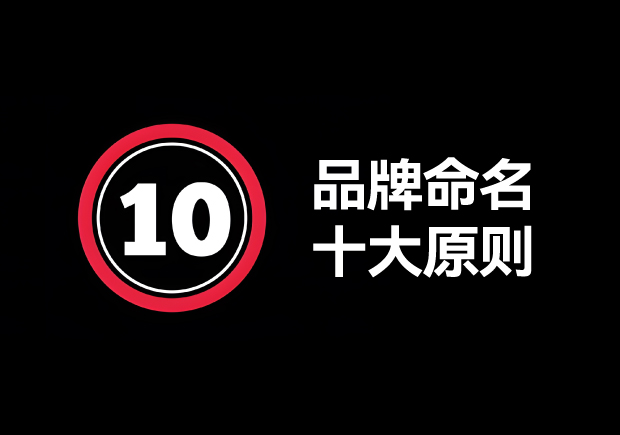 10

品牌命名
十大原则